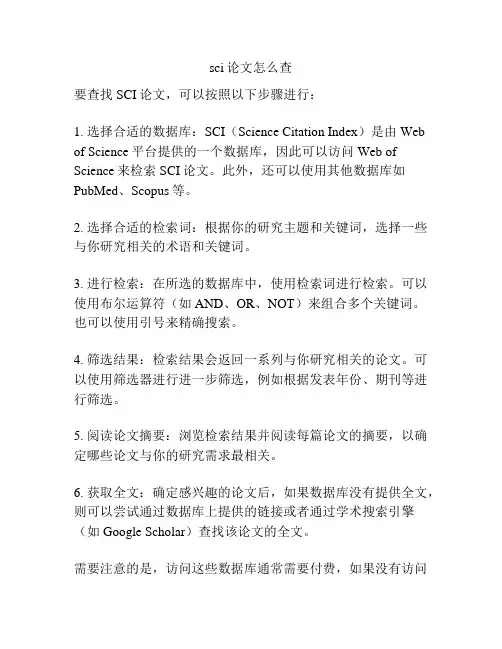 sci 论文怎么查

要查找 SCI 论文，可以按照以下步骤进行：

1. 选择合适的数据库：SCI（Science Citation Index）是由 Web of Science 平台提供的一个数据库，因此可以访问 Web of Science 来检索 SCI 论文。此外，还可以使用其他数据库如 PubMed、Scopus 等。

2. 选择合适的检索词：根据你的研究主题和关键词，选择一些与你研究相关的术语和关键词。

3. 进行检索：在所选的数据库中，使用检索词进行检索。可以使用布尔运算符（如 AND、OR、NOT）来组合多个关键词。也可以使用引号来精确搜索。

4. 筛选结果：检索结果会返回一系列与你研究相关的论文。可以使用筛选器进行进一步筛选，例如根据发表年份、期刊等进行筛选。

5. 阅读论文摘要：浏览检索结果并阅读每篇论文的摘要，以确定哪些论文与你的研究需求最相关。

6. 获取全文：确定感兴趣的论文后，如果数据库没有提供全文，则可以尝试通过数据库上提供的链接或者通过学术搜索引擎（如 Google Scholar）查找该论文的全文。

需要注意的是，访问这些数据库通常需要付费，如果没有访问